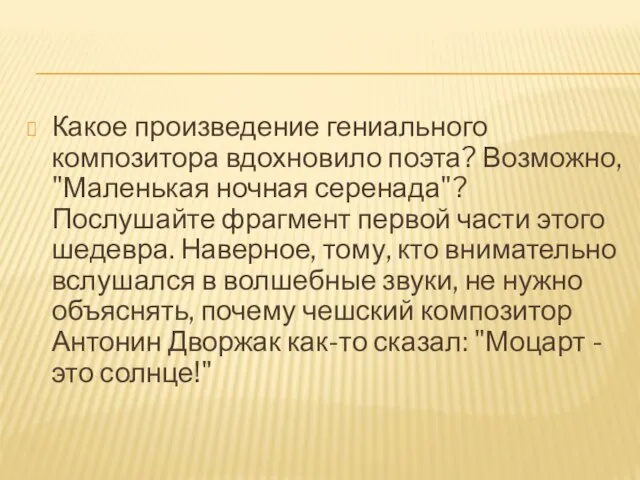 Какое произведение гениального композитора вдохновило поэта? Возможно, "Маленькая ночная серенада"? Послушайте фрагмент первой части этого шедевра. Наверное, тому, кто внимательно вслушался в волшебные звуки, не нужно объяснять, почему чешский композитор Антонин Дворжак как-то сказал: "Моцарт - это солнце!"